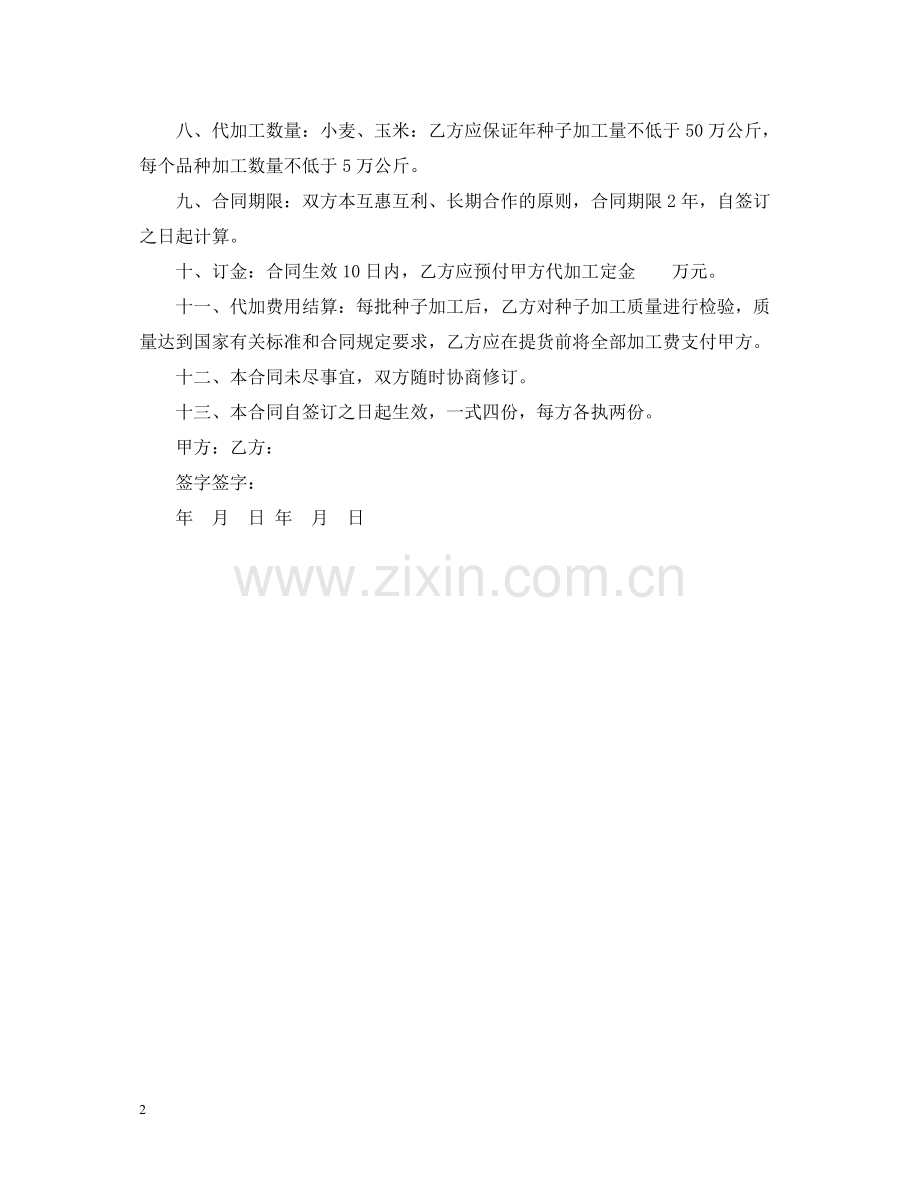 八、代加工数量：小麦、玉米：乙方应保证年种子加工量不低于50万公斤，每个品种加工数量不低于5万公斤。

九、合同期限：双方本互惠互利、长期合作的原则，合同期限2年，自签订之日起计算。

十、订金：合同生效10日内，乙方应预付甲方代加工定金 万元。

十一、代加费用结算：每批种子加工后，乙方对种子加工质量进行检验，质量达到国家有关标准和合同规定要求，乙方应在提货前将全部加工费支付甲方。

十二、本合同未尽事宜，双方随时协商修订。

十三、本合同自签订之日起生效，一式四份，每方各执两份。

甲方：乙方：

签字签字：

年 月 日 年 月 日

2

www.zixin.com.cn